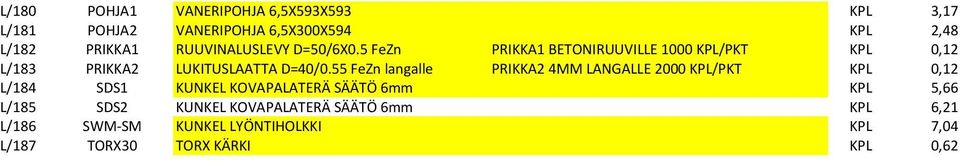 | L/180 | POHJA1 | VANERIPOHJA 6,5X593X593 | | KPL | 3,17 |
|---|---|---|---|---|---|
| L/181 | POHJA2 | VANERIPOHJA 6,5X300X594 | | KPL | 2,48 |
| L/182 | PRIKKA1 | RUUVINALUSLEVY D=50/6X0.5 FeZn | PRIKKA1 BETONIRUUVILLE 1000 KPL/PKT | KPL | 0,12 |
| L/183 | PRIKKA2 | LUKITUSLAATTA D=40/0.55 FeZn langalle | PRIKKA2 4MM LANGALLE 2000 KPL/PKT | KPL | 0,12 |
| L/184 | SDS1 | KUNKEL KOVAPALATERÄ SÄÄTÖ 6mm | | KPL | 5,66 |
| L/185 | SDS2 | KUNKEL KOVAPALATERÄ SÄÄTÖ 6mm | | KPL | 6,21 |
| L/186 | SWM-SM | KUNKEL LYÖNTIHOLKKI | | KPL | 7,04 |
| L/187 | TORX30 | TORX KÄRKI | | KPL | 0,62 |